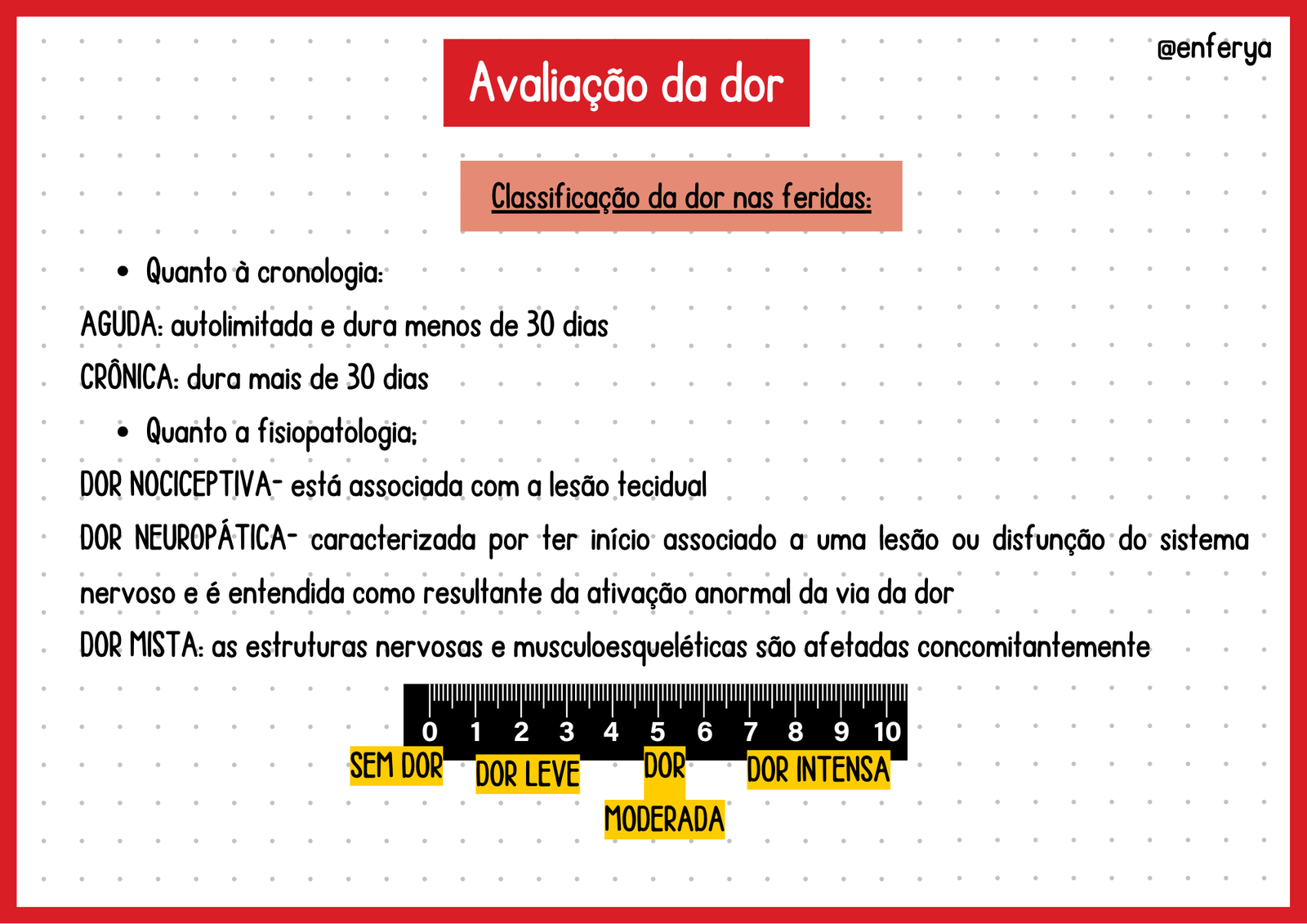 @enferya

Avaliação da dor

Classificação da dor nas feridas:

• Quanto à cronologia:

AGUDA: autolimitada e dura menos de 30 dias

CRÔNICA: dura mais de 30 dias

• Quanto a fisiopatologia;

DOR NOCICEPTIVA- está associada com a lesão tecidual

DOR NEUROPÁTICA- caracterizada por ter início associado a uma lesão ou disfunção do sistema nervoso e é entendida como resultante da ativação anormal da via da dor

DOR MISTA: as estruturas nervosas e musculoesqueléticas são afetadas concomitantemente

0 1 2 3 4 5 6 7 8 9 10

SEM DOR
DOR LEVE
DOR MODERADA
DOR INTENSA